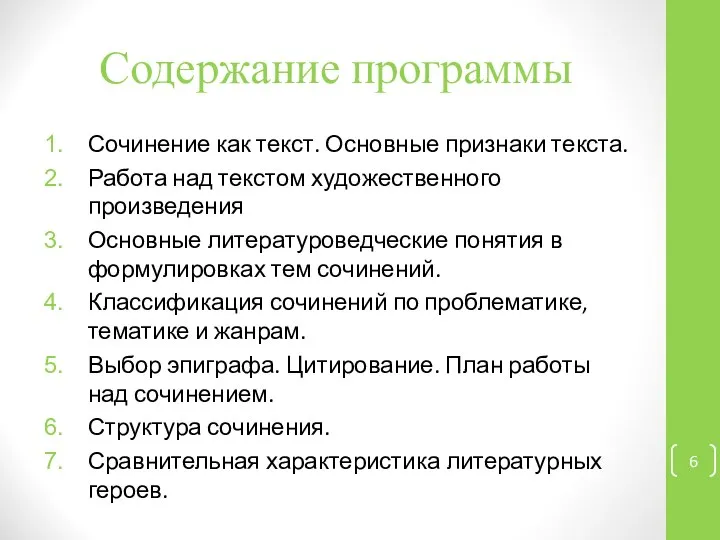 Содержание программы

1. Сочинение как текст. Основные признаки текста.
2. Работа над текстом художественного произведения
3. Основные литературоведческие понятия в формулировках тем сочинений.
4. Классификация сочинений по проблематике, тематике и жанрам.
5. Выбор эпиграфа. Цитирование. План работы над сочинением.
6. Структура сочинения.
7. Сравнительная характеристика литературных героев.

6